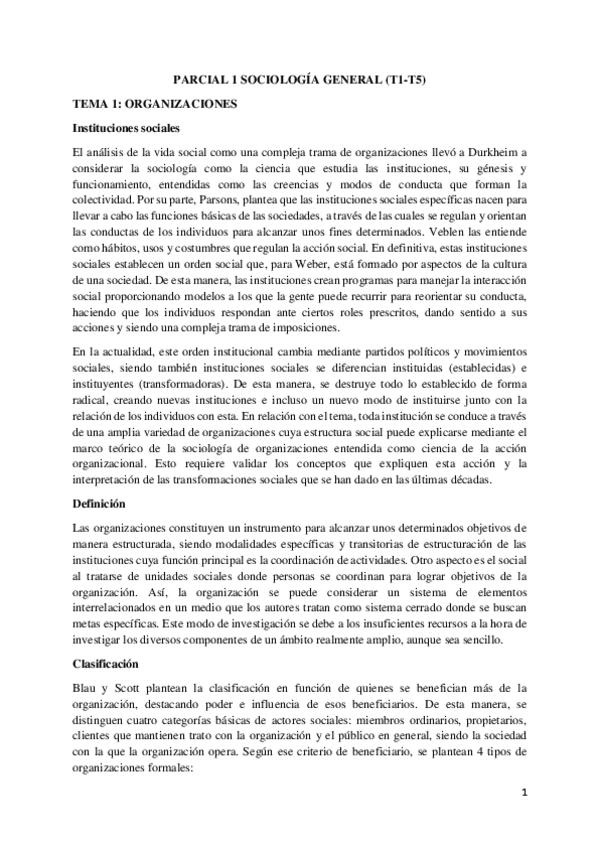 PARCIAL 1 SOCIOLOGÍA GENERAL (T1-T5)

TEMA 1: ORGANIZACIONES

Instituciones sociales

El análisis de la vida social como una compleja trama de organizaciones llevó a Durkheim a considerar la sociología como la ciencia que estudia las instituciones, su génesis y funcionamiento, entendidas como las creencias y modos de conducta que forman la colectividad. Por su parte, Parsons, plantea que las instituciones sociales específicas nacen para llevar a cabo las funciones básicas de las sociedades, a través de las cuales se regulan y orientan las conductas de los individuos para alcanzar unos fines determinados. Veblen las entiende como hábitos, usos y costumbres que regulan la acción social. En definitiva, estas instituciones sociales establecen un orden social que, para Weber, está formado por aspectos de la cultura de una sociedad. De esta manera, las instituciones crean programas para manejar la interacción social proporcionando modelos a los que la gente puede recurrir para reorientar su conducta, haciendo que los individuos respondan ante ciertos roles prescritos, dando sentido a sus acciones y siendo una compleja trama de imposiciones.

En la actualidad, este orden institucional cambia mediante partidos políticos y movimientos sociales, siendo también instituciones sociales se diferencian instituidas (establecidas) e instituyentes (transformadoras). De esta manera, se destruye todo lo establecido de forma radical, creando nuevas instituciones e incluso un nuevo modo de instituirse junto con la relación de los individuos con esta. En relación con el tema, toda institución se conduce a través de una amplia variedad de organizaciones cuya estructura social puede explicarse mediante el marco teórico de la sociología de organizaciones entendida como ciencia de la acción organizacional. Esto requiere validar los conceptos que expliquen esta acción y la interpretación de las transformaciones sociales que se han dado en las últimas décadas.

Definición

Las organizaciones constituyen un instrumento para alcanzar unos determinados objetivos de manera estructurada, siendo modalidades específicas y transitorias de estructuración de las instituciones cuya función principal es la coordinación de actividades. Otro aspecto es el social al tratarse de unidades sociales donde personas se coordinan para lograr objetivos de la organización. Así, la organización se puede considerar un sistema de elementos interrelacionados en un medio que los autores tratan como sistema cerrado donde se buscan metas específicas. Este modo de investigación se debe a los insuficientes recursos a la hora de investigar los diversos componentes de un ámbito realmente amplio, aunque sea sencillo.

Clasificación

Blau y Scott plantean la clasificación en función de quienes se benefician más de la organización, destacando poder e influencia de esos beneficiarios. De esta manera, se distinguen cuatro categorías básicas de actores sociales: miembros ordinarios, propietarios, clientes que mantienen trato con la organización y el público en general, siendo la sociedad con la que la organización opera. Según ese criterio de beneficiario, se plantean 4 tipos de organizaciones formales:

1